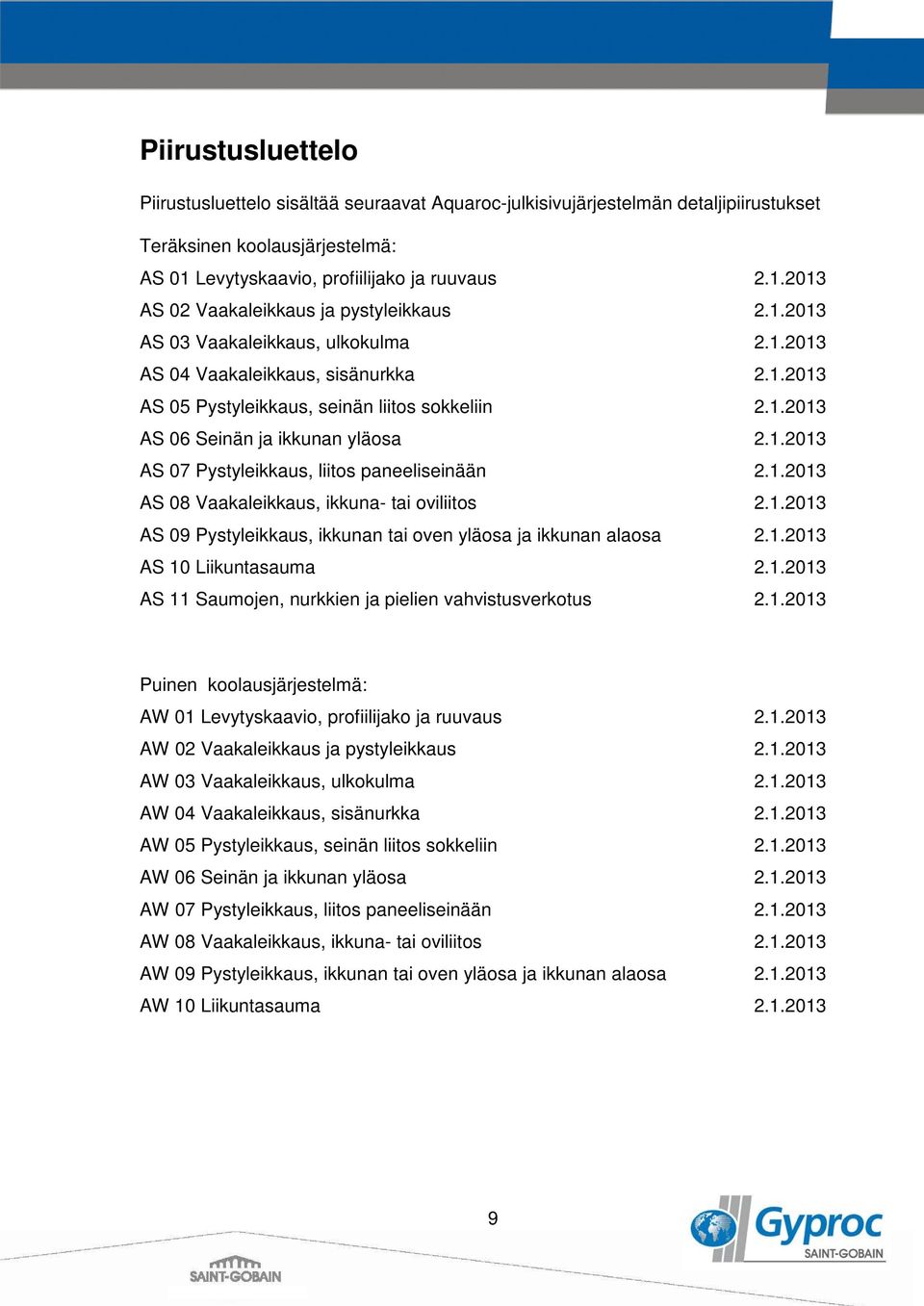 Piirustusluettelo

Piirustusluettelo sisältää seuraavat Aquaroc-julkisivujärjestelmän detaljipiirustukset

Teräksinen koolausjärjestelmä:

AS 01 Levytyskaavio, profiilijako ja ruuvaus 2.1.2013
AS 02 Vaakaleikkaus ja pystyleikkaus 2.1.2013
AS 03 Vaakaleikkaus, ulkokulma 2.1.2013
AS 04 Vaakaleikkaus, sisänurkka 2.1.2013
AS 05 Pystyleikkaus, seinän liitos sokkeliin 2.1.2013
AS 06 Seinän ja ikkunan yläosa 2.1.2013
AS 07 Pystyleikkaus, liitos paneeliseinään 2.1.2013
AS 08 Vaakaleikkaus, ikkuna- tai oviliitos 2.1.2013
AS 09 Pystyleikkaus, ikkunan tai oven yläosa ja ikkunan alaosa 2.1.2013
AS 10 Liikuntasauma 2.1.2013
AS 11 Saumojen, nurkkien ja pielien vahvistusverkotus 2.1.2013

Puinen koolausjärjestelmä:

AW 01 Levytyskaavio, profiilijako ja ruuvaus 2.1.2013
AW 02 Vaakaleikkaus ja pystyleikkaus 2.1.2013
AW 03 Vaakaleikkaus, ulkokulma 2.1.2013
AW 04 Vaakaleikkaus, sisänurkka 2.1.2013
AW 05 Pystyleikkaus, seinän liitos sokkeliin 2.1.2013
AW 06 Seinän ja ikkunan yläosa 2.1.2013
AW 07 Pystyleikkaus, liitos paneeliseinään 2.1.2013
AW 08 Vaakaleikkaus, ikkuna- tai oviliitos 2.1.2013
AW 09 Pystyleikkaus, ikkunan tai oven yläosa ja ikkunan alaosa 2.1.2013
AW 10 Liikuntasauma 2.1.2013

9

SAINT-GOBAIN

Gyproc
SAINT-GOBAIN